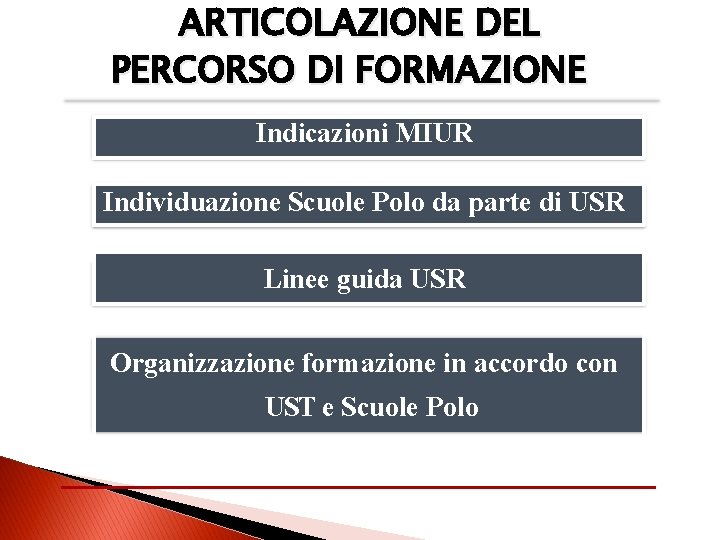 ARTICOLAZIONE DEL
PERCORSO DI FORMAZIONE

Indicazioni MIUR

Individuazione Scuole Polo da parte di USR

Linee guida USR

Organizzazione formazione in accordo con UST e Scuole Polo